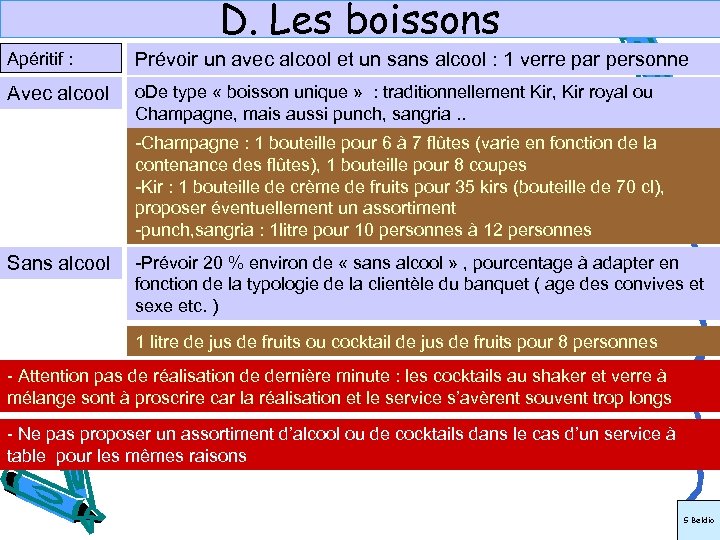 D. Les boissons

Apéritif :

Prévoir un avec alcool et un sans alcool : 1 verre par personne

Avec alcool

oDe type « boisson unique » : traditionnellement Kir, Kir royal ou Champagne, mais aussi punch, sangria ..

-Champagne : 1 bouteille pour 6 à 7 flûtes (varie en fonction de la contenance des flûtes), 1 bouteille pour 8 coupes
-Kir : 1 bouteille de crème de fruits pour 35 kirs (bouteille de 70 cl), proposer éventuellement un assortiment
-punch,sangria : 1litre pour 10 personnes à 12 personnes

Sans alcool

-Prévoir 20 % environ de « sans alcool » , pourcentage à adapter en fonction de la typologie de la clientèle du banquet ( age des convives et sexe etc. )

1 litre de jus de fruits ou cocktail de jus de fruits pour 8 personnes

- Attention pas de réalisation de dernière minute : les cocktails au shaker et verre à mélange sont à proscrire car la réalisation et le service s'avèrent souvent trop longs

- Ne pas proposer un assortiment d'alcool ou de cocktails dans le cas d'un service à table pour les mêmes raisons

S Beldio